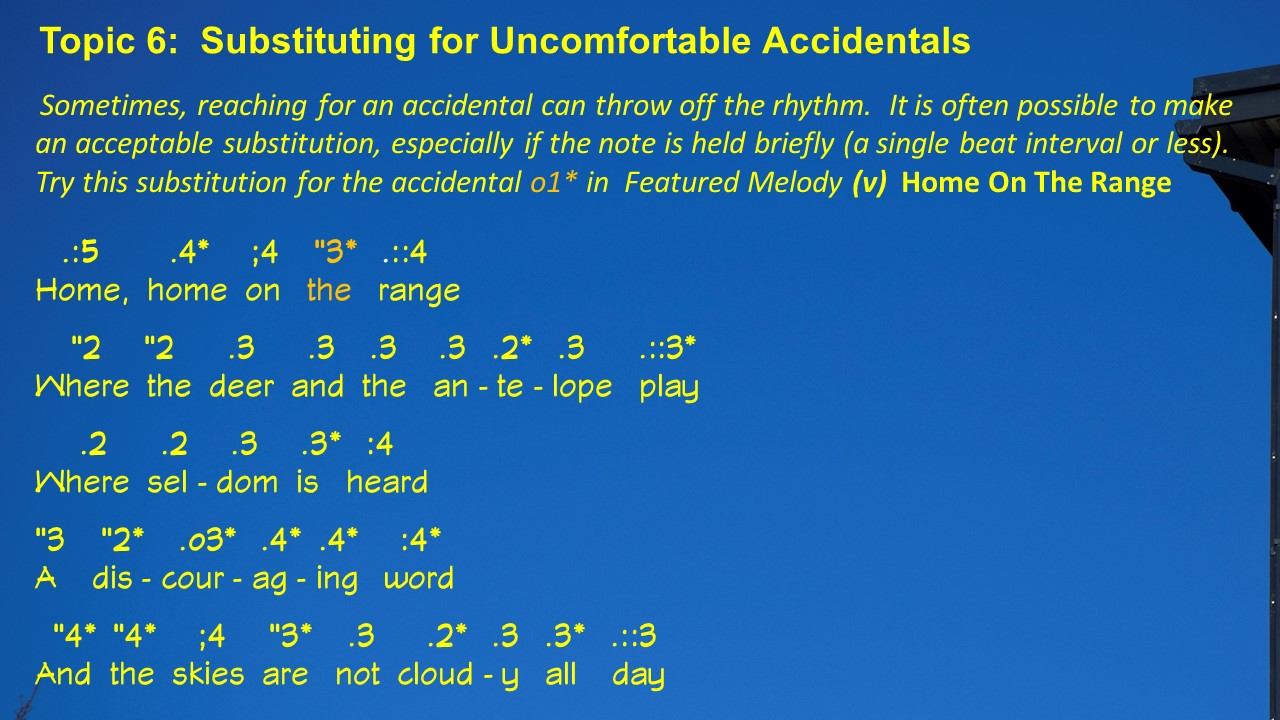 Topic 6: Substituting for Uncomfortable Accidentals

Sometimes, reaching for an accidental can throw off the rhythm. It is often possible to make an acceptable substitution, especially if the note is held briefly (a single beat interval or less). Try this substitution for the accidental o1* in Featured Melody (v) Home On The Range

.:5 .4* ;4 "3* .::4
Home, home on the range

"2 "2 .3 .3 .3 .3 .2* .3 .::3*
Where the deer and the an - te - lope play

.2 .2 .3 .3* :4
Where sel - dom is heard

"3 "2* .o3* .4* .4* :4*
A dis - cour - ag - ing word

"4* "4* ;4 "3* .3 .2* .3 .3* .::3
And the skies are not cloud - y all day